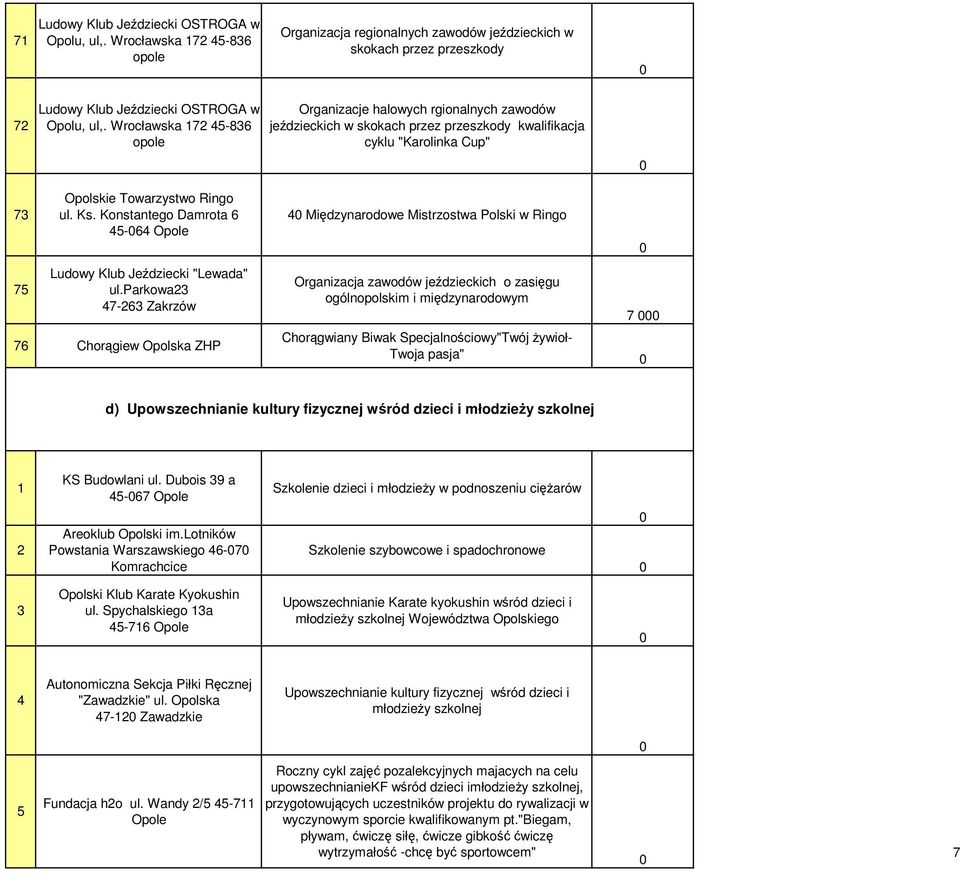 | | | | |
|---|---|---|---|
| 71 | Ludowy Klub Jeździecki OSTROGA w Opolu, ul,. Wrocławska 172 45-836 opole | Organizacja regionalnych zawodów jeździeckich w skokach przez przeszkody | 0 |
| 72 | Ludowy Klub Jeździecki OSTROGA w Opolu, ul,. Wrocławska 172 45-836 opole | Organizacje halowych rgionalnych zawodów jeździeckich w skokach przez przeszkody kwalifikacja cyklu "Karolinka Cup" | 0 |
| 73 | Opolskie Towarzystwo Ringo ul. Ks. Konstantego Damrota 6 45-064 Opole | 40 Międzynarodowe Mistrzostwa Polski w Ringo | 0 |
| 75 | Ludowy Klub Jeździecki "Lewada" ul.Parkowa23 47-263 Zakrzów | Organizacja zawodów jeździeckich o zasięgu ogólnopolskim i międzynarodowym | 7 000 |
| 76 | Chorągiew Opolska ZHP | Chorągwiany Biwak Specjalnościowy"Twój żywioł- Twoja pasja" | 0 |

d) Upowszechnianie kultury fizycznej wśród dzieci i młodzieży szkolnej

| | | | |
|---|---|---|---|
| 1 | KS Budowlani ul. Dubois 39 a 45-067 Opole | Szkolenie dzieci i młodzieży w podnoszeniu ciężarów | 0 |
| 2 | Areoklub Opolski im.Lotników Powstania Warszawskiego 46-070 Komrachcice | Szkolenie szybowcowe i spadochronowe | 0 |
| 3 | Opolski Klub Karate Kyokushin ul. Spychalskiego 13a 45-716 Opole | Upowszechnianie Karate kyokushin wśród dzieci i młodzieży szkolnej Województwa Opolskiego | 0 |
| 4 | Autonomiczna Sekcja Piłki Ręcznej "Zawadzkie" ul. Opolska 47-120 Zawadzkie | Upowszechnianie kultury fizycznej wśród dzieci i młodzieży szkolnej | 0 |
| 5 | Fundacja h2o ul. Wandy 2/5 45-711 Opole | Roczny cykl zajęć pozalekcyjnych majacych na celu upowszechnianieKF wśród dzieci imłodzieży szkolnej, przygotowujących uczestników projektu do rywalizacji w wyczynowym sporcie kwalifikowanym pt."Biegam, pływam, ćwiczę siłę, ćwicze gibkość ćwiczę wytrzymałość -chcę być sportowcem" | 0 |

7